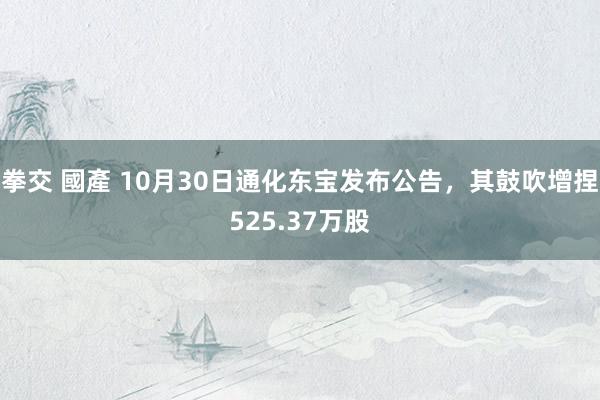 拳交 國產 10月30日通化东宝发布公告，其鼓吹增捏525.37万股